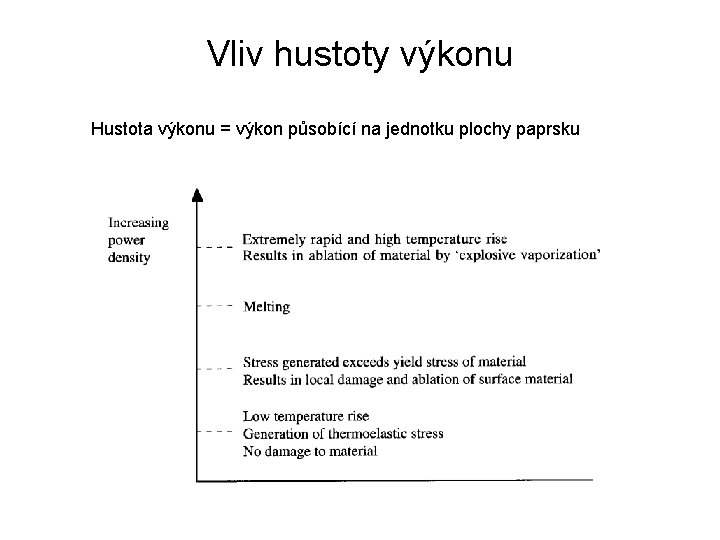 Vliv hustoty výkonu

Hustota výkonu = výkon působící na jednotku plochy paprsku

Increasing power density

Extremely rapid and high temperature rise
Results in ablation of material by 'explosive vaporization'

Melting

Stress generated exceeds yield stress of material
Results in local damage and ablation of surface material

Low temperature rise
Generation of thermoelastic stress
No damage to material